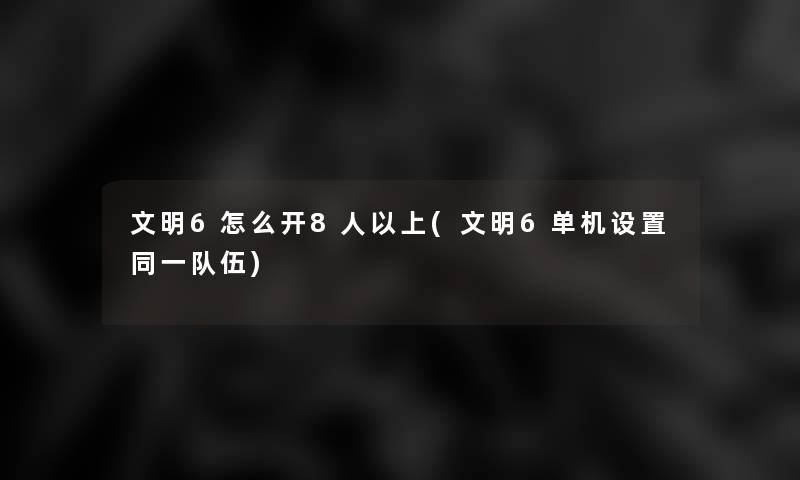 文明6怎么开8人以上(文明6单机设置同一队伍)